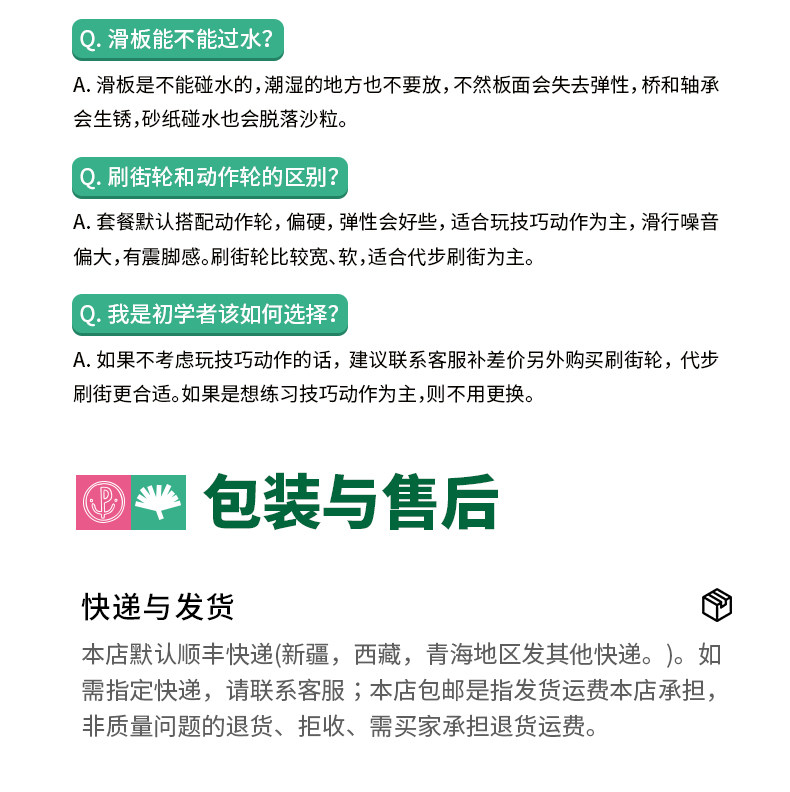 Q. 滑板能不能过水?

A. 滑板是不能碰水的，潮湿的地方也不要放，不然板面会失去弹性，桥和轴承会生锈，砂纸碰水也会脱落沙粒。

Q. 刷街轮和动作轮的区别?

A. 套餐默认搭配动作轮，偏硬，弹性会好些，适合玩技巧动作为主，滑行噪音偏大，有震脚感。刷街轮比较宽、软，适合代步刷街为主。

Q. 我是初学者该如何选择?

A. 如果不考虑玩技巧动作的话，建议联系客服补差价另外购买刷街轮，代步刷街更合适。如果是想练习技巧动作为主，则不用更换。

包装与售后

快递与发货

本店默认顺丰快递(新疆，西藏，青海地区发其他快递。)。如需指定快递，请联系客服；本店包邮是指发货运费本店承担，非质量问题的退货、拒收、需买家承担退货运费。